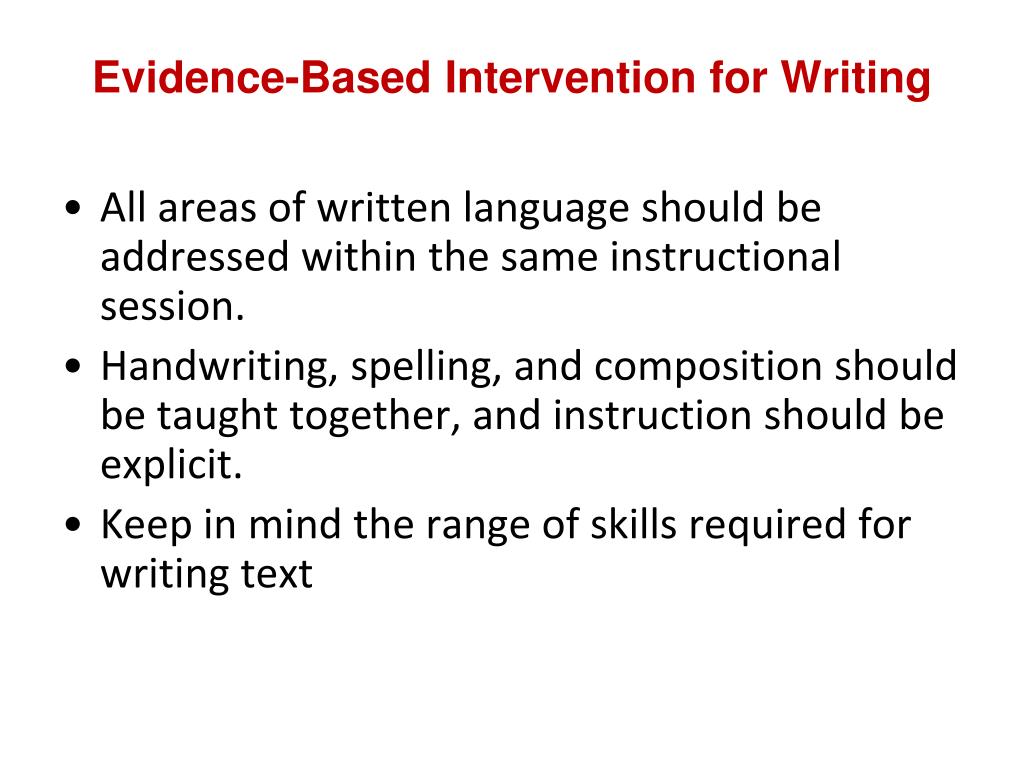 Evidence-Based Intervention for Writing

• All areas of written language should be addressed within the same instructional session.
• Handwriting, spelling, and composition should be taught together, and instruction should be explicit.
• Keep in mind the range of skills required for writing text